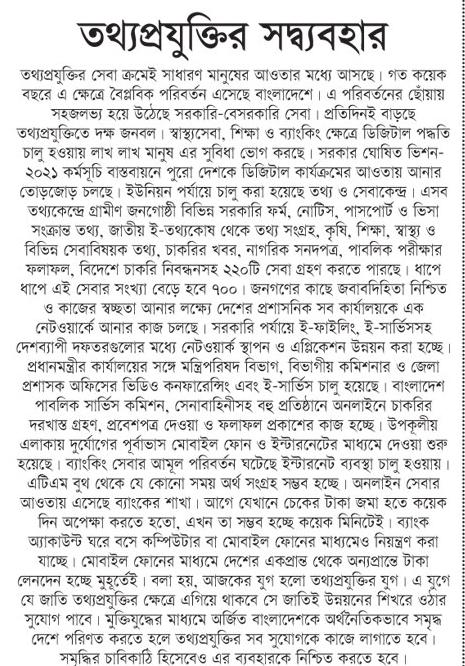 তথ্যপ্রযুক্তির সদ্ব্যবহার

তথ্যপ্রযুক্তির সেবা ক্রমেই সাধারণ মানুষের আওতার মধ্যে আসছে। গত কয়েক বছরে এ ক্ষেত্রে বৈপ্লবিক পরিবর্তন এসেছে বাংলাদেশে। এ পরিবর্তনের ছোঁয়ায় সহজলভ্য হয়ে উঠেছে সরকারি-বেসরকারি সেবা। প্রতিদিনই বাড়ছে তথ্যপ্রযুক্তিতে দক্ষ জনবল। স্বাস্থ্যসেবা, শিক্ষা ও ব্যাংকিং ক্ষেত্রে ডিজিটাল পদ্ধতি চালু হওয়ায় লাখ লাখ মানুষ এর সুবিধা ভোগ করছে। সরকার ঘোষিত ভিশন-২০২১ কর্মসূচি বাস্তবায়নে পুরো দেশকে ডিজিটাল কার্যক্রমের আওতায় আনার তোড়জোড় চলছে। ইউনিয়ন পর্যায়ে চালু করা হয়েছে তথ্য ও সেবাকেন্দ্র। এসব তথ্যকেন্দ্রে গ্রামীণ জনগোষ্ঠী বিভিন্ন সরকারি ফর্ম, নোটিস, পাসপোর্ট ও ভিসা সংক্রান্ত তথ্য, জাতীয় ই-তথ্যকোষ থেকে তথ্য সংগ্রহ, কৃষি, শিক্ষা, স্বাস্থ্য ও বিভিন্ন সেবাবিষয়ক তথ্য, চাকরির খবর, নাগরিক সনদপত্র, পাবলিক পরীক্ষার ফলাফল, বিদেশে চাকরি নিবন্ধনসহ ২২০টি সেবা গ্রহণ করতে পারছে। ধাপে ধাপে এই সেবার সংখ্যা বেড়ে হবে ৭০০। জনগণের কাছে জবাবদিহিতা নিশ্চিত ও কাজের স্বচ্ছতা আনার লক্ষ্যে দেশের প্রশাসনিক সব কার্যালয়কে এক নেটওয়ার্কে আনার কাজ চলছে। সরকারি পর্যায়ে ই-ফাইলিং, ই-সার্ভিসসহ দেশব্যাপী দফতরগুলোর মধ্যে নেটওয়ার্ক স্থাপন ও এপ্লিকেশন উন্নয়ন করা হচ্ছে। প্রধানমন্ত্রীর কার্যালয়ের সঙ্গে মন্ত্রিপরিষদ বিভাগ, বিভাগীয় কমিশনার ও জেলা প্রশাসক অফিসের ভিডিও কনফারেন্সিং এবং ই-সার্ভিস চালু হয়েছে। বাংলাদেশ পাবলিক সার্ভিস কমিশন, সেনাবাহিনীসহ বহু প্রতিষ্ঠানে অনলাইনে চাকরির দরখাস্ত গ্রহণ, প্রবেশপত্র দেওয়া ও ফলাফল প্রকাশের কাজ হচ্ছে। উপকূলীয় এলাকায় দুর্যোগের পূর্বাভাস মোবাইল ফোন ও ইন্টারনেটের মাধ্যমে দেওয়া শুরু হয়েছে। ব্যাংকিং সেবার আমূল পরিবর্তন ঘটেছে ইন্টারনেট ব্যবস্থা চালু হওয়ায়। এটিএম বুথ থেকে যে কোনো সময় অর্থ সংগ্রহ সম্ভব হচ্ছে। অনলাইন সেবার আওতায় এসেছে ব্যাংকের শাখা। আগে যেখানে চেকের টাকা জমা হতে কয়েক দিন অপেক্ষা করতে হতো, এখন তা সম্ভব হচ্ছে কয়েক মিনিটেই। ব্যাংক অ্যাকাউন্ট ঘরে বসে কম্পিউটার বা মোবাইল ফোনের মাধ্যমেও নিয়ন্ত্রণ করা যাচ্ছে। মোবাইল ফোনের মাধ্যমে দেশের একপ্রান্ত থেকে অন্যপ্রান্তে টাকা লেনদেন হচ্ছে মুহূর্তেই। বলা হয়, আজকের যুগ হলো তথ্যপ্রযুক্তির যুগ। এ যুগে যে জাতি তথ্যপ্রযুক্তির ক্ষেত্রে এগিয়ে থাকবে সে জাতিই উন্নয়নের শিখরে ওঠার সুযোগ পাবে। মুক্তিযুদ্ধের মাধ্যমে অর্জিত বাংলাদেশকে অর্থনৈতিকভাবে সমৃদ্ধ দেশে পরিণত করতে হলে তথ্যপ্রযুক্তির সব সুযোগকে কাজে লাগাতে হবে। সমৃদ্ধির চাবিকাঠি হিসেবেও এর ব্যবহারকে নিশ্চিত করতে হবে।